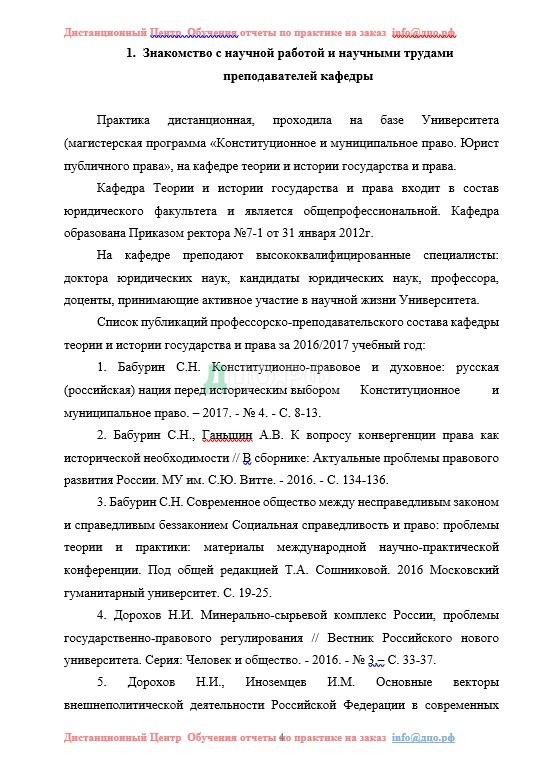 Дистанционный Центр Обучения отчеты по практике на заказ info@дцо.рф

1. Знакомство с научной работой и научными трудами преподавателей кафедры

Практика дистанционная, проходила на базе Университета (магистерская программа «Конституционное и муниципальное право. Юрист публичного права», на кафедре теории и истории государства и права.

Кафедра Теории и истории государства и права входит в состав юридического факультета и является общепрофессиональной. Кафедра образована Приказом ректора №7-1 от 31 января 2012г.

На кафедре преподают высококвалифицированные специалисты: доктора юридических наук, кандидаты юридических наук, профессора, доценты, принимающие активное участие в научной жизни Университета.

Список публикаций профессорско-преподавательского состава кафедры теории и истории государства и права за 2016/2017 учебный год:

1. Бабурин С.Н. Конституционно-правовое и духовное: русская (российская) нация перед историческим выбором Конституционное и муниципальное право. – 2017. - № 4. - С. 8-13.

2. Бабурин С.Н., Ганьшин А.В. К вопросу конвергенции права как исторической необходимости // В сборнике: Актуальные проблемы правового развития России. МУ им. С.Ю. Витте. - 2016. - С. 134-136.

3. Бабурин С.Н. Современное общество между несправедливым законом и справедливым беззаконием Социальная справедливость и право: проблемы теории и практики: материалы международной научно-практической конференции. Под общей редакцией Т.А. Сошниковой. 2016 Московский гуманитарный университет. С. 19-25.

4. Дорохов Н.И. Минерально-сырьевой комплекс России, проблемы государственно-правового регулирования // Вестник Российского нового университета. Серия: Человек и общество. - 2016. - № 3.– С. 33-37.

5. Дорохов Н.И., Иноземцев И.М. Основные векторы внешнеполитической деятельности Российской Федерации в современных

Дистанционный Центр Обучения отчеты по практике на заказ info@дцо.рф
4